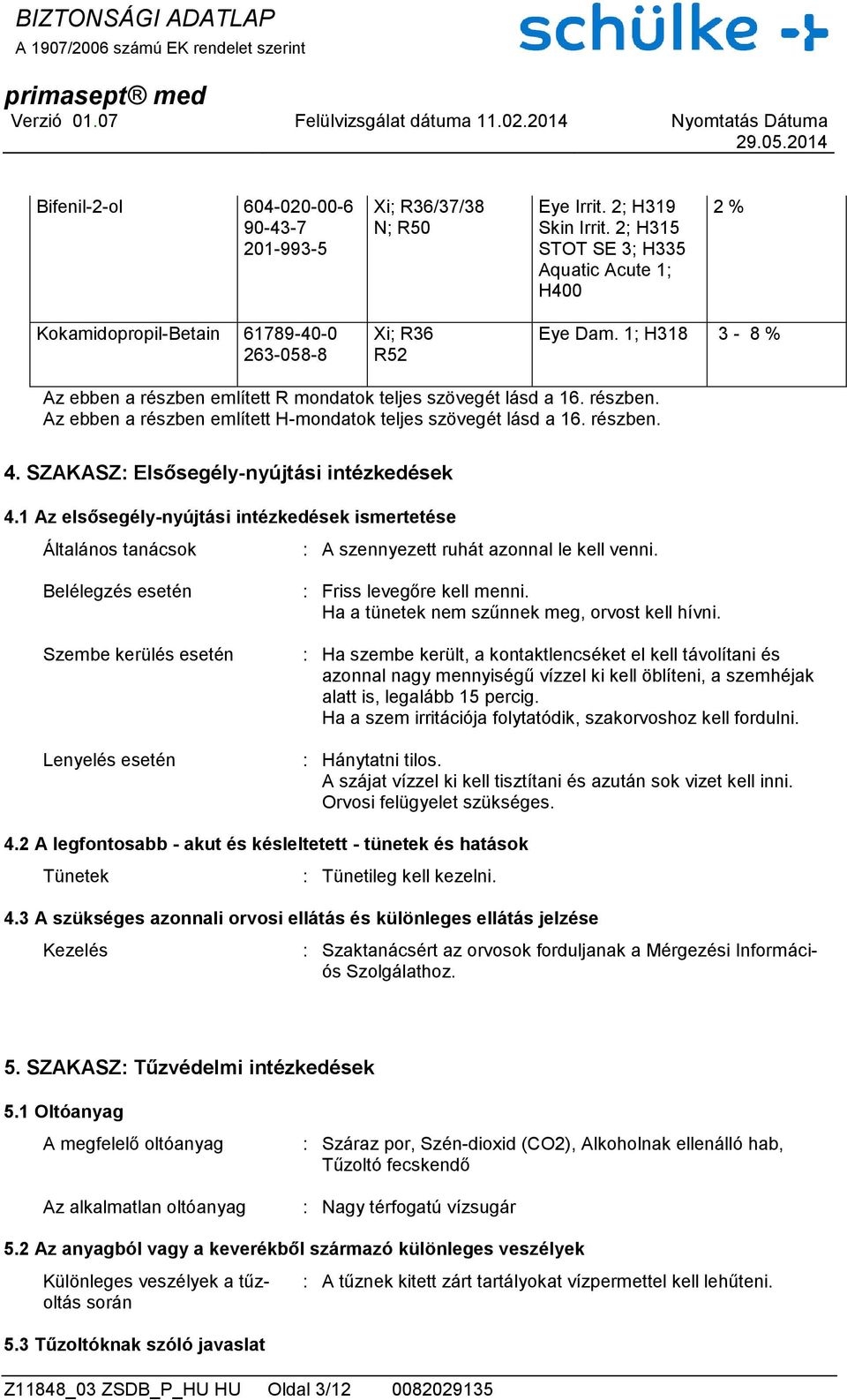 BIZTONSÁGI ADATLAP
A 1907/2006 számú EK rendelet szerint

schülke

primasept® med
Verzió 01.07    Felülvizsgálat dátuma 11.02.2014    Nyomtatás Dátuma 29.05.2014

| Bifenil-2-ol | 604-020-00-6 90-43-7 201-993-5 | Xi; R36/37/38 N; R50 | Eye Irrit. 2; H319 Skin Irrit. 2; H315 STOT SE 3; H335 Aquatic Acute 1; H400 | 2 % |
|---|---|---|---|---|
| Kokamidopropil-Betain | 61789-40-0 263-058-8 | Xi; R36 R52 | Eye Dam. 1; H318 | 3 - 8 % |

Az ebben a részben említett R mondatok teljes szövegét lásd a 16. részben.
Az ebben a részben említett H-mondatok teljes szövegét lásd a 16. részben.

4. SZAKASZ: Elsősegély-nyújtási intézkedések

4.1 Az elsősegély-nyújtási intézkedések ismertetése

Általános tanácsok : A szennyezett ruhát azonnal le kell venni.

Belélegzés esetén : Friss levegőre kell menni.
Ha a tünetek nem szűnnek meg, orvost kell hívni.

Szembe kerülés esetén : Ha szembe került, a kontaktlencséket el kell távolítani és azonnal nagy mennyiségű vízzel ki kell öblíteni, a szemhéjak alatt is, legalább 15 percig.
Ha a szem irritációja folytatódik, szakorvoshoz kell fordulni.

Lenyelés esetén : Hánytatni tilos.
A szájat vízzel ki kell tisztítani és azután sok vizet kell inni.
Orvosi felügyelet szükséges.

4.2 A legfontosabb - akut és késleltetett - tünetek és hatások

Tünetek : Tünetileg kell kezelni.

4.3 A szükséges azonnali orvosi ellátás és különleges ellátás jelzése

Kezelés : Szaktanácsért az orvosok forduljanak a Mérgezési Információs Szolgálathoz.

5. SZAKASZ: Tűzvédelmi intézkedések

5.1 Oltóanyag

A megfelelő oltóanyag : Száraz por, Szén-dioxid (CO2), Alkoholnak ellenálló hab, Tűzoltó fecskendő

Az alkalmatlan oltóanyag : Nagy térfogatú vízsugár

5.2 Az anyagból vagy a keverékből származó különleges veszélyek

Különleges veszélyek a tűzoltás során : A tűznek kitett zárt tartályokat vízpermettel kell lehűteni.

5.3 Tűzoltóknak szóló javaslat

Z11848_03 ZSDB_P_HU HU    Oldal 3/12    0082029135